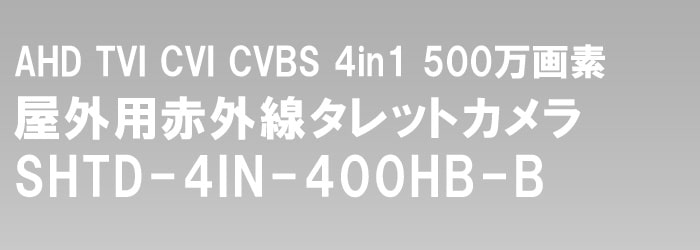 AHD TVI CVI CVBS 4in1 500万画素
屋外用赤外線タレットカメラ
SHTD-4IN-400HB-B